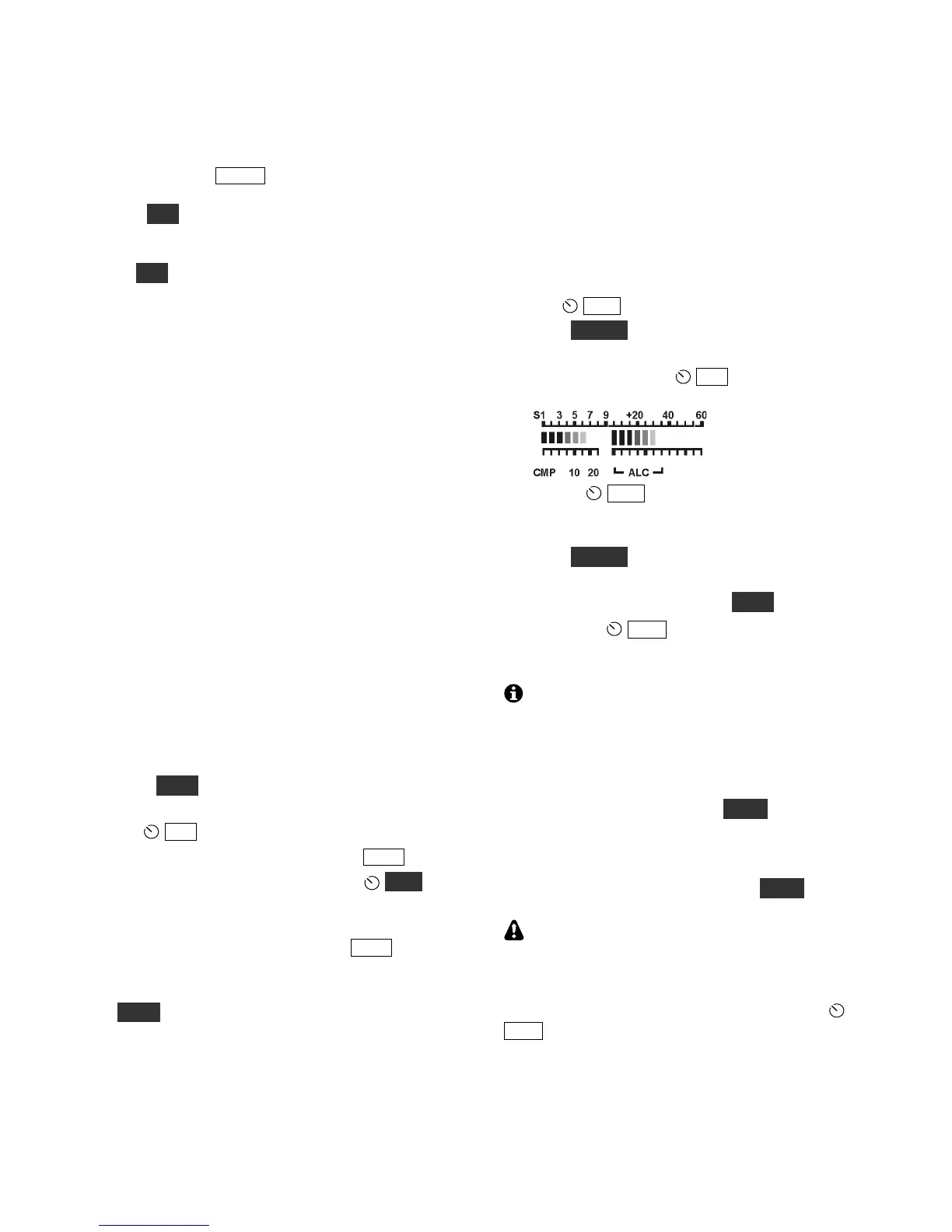 S1 3 5 7 9 +20 40 60

CMP 10 20 ALC